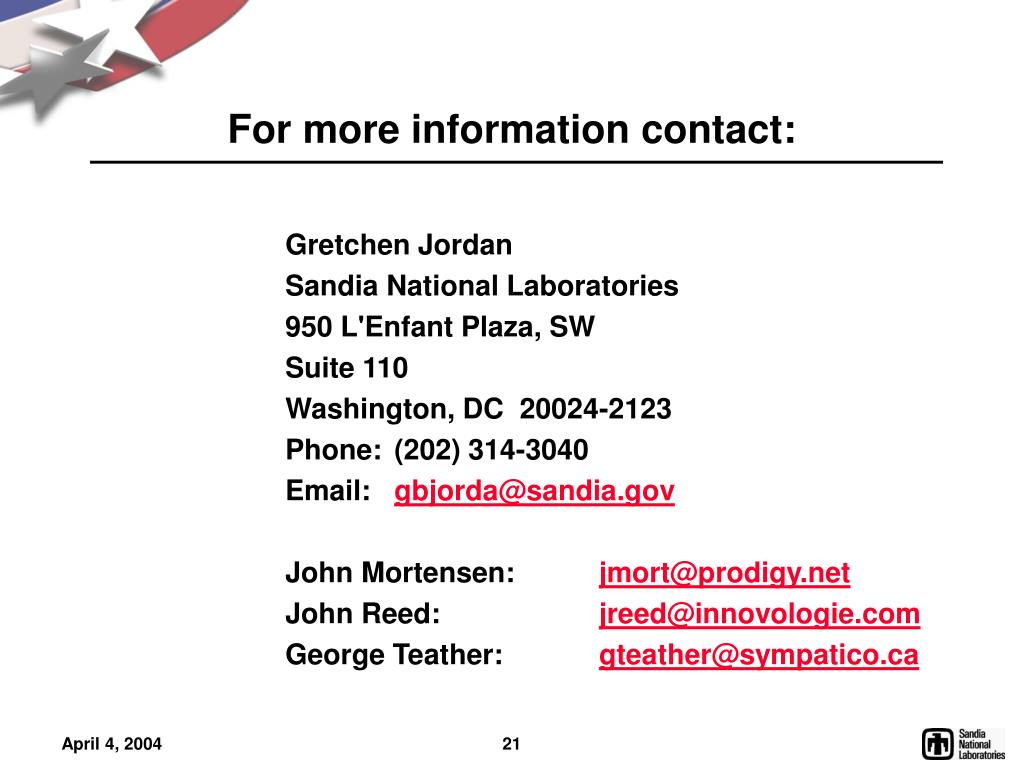 For more information contact:

Gretchen Jordan
Sandia National Laboratories
950 L'Enfant Plaza, SW
Suite 110
Washington, DC 20024-2123
Phone: (202) 314-3040
Email: gbjorda@sandia.gov

John Mortensen: jmort@prodigy.net
John Reed: jreed@innovologie.com
George Teather: gteather@sympatico.ca

April 4, 2004

21

Sandia National Laboratories